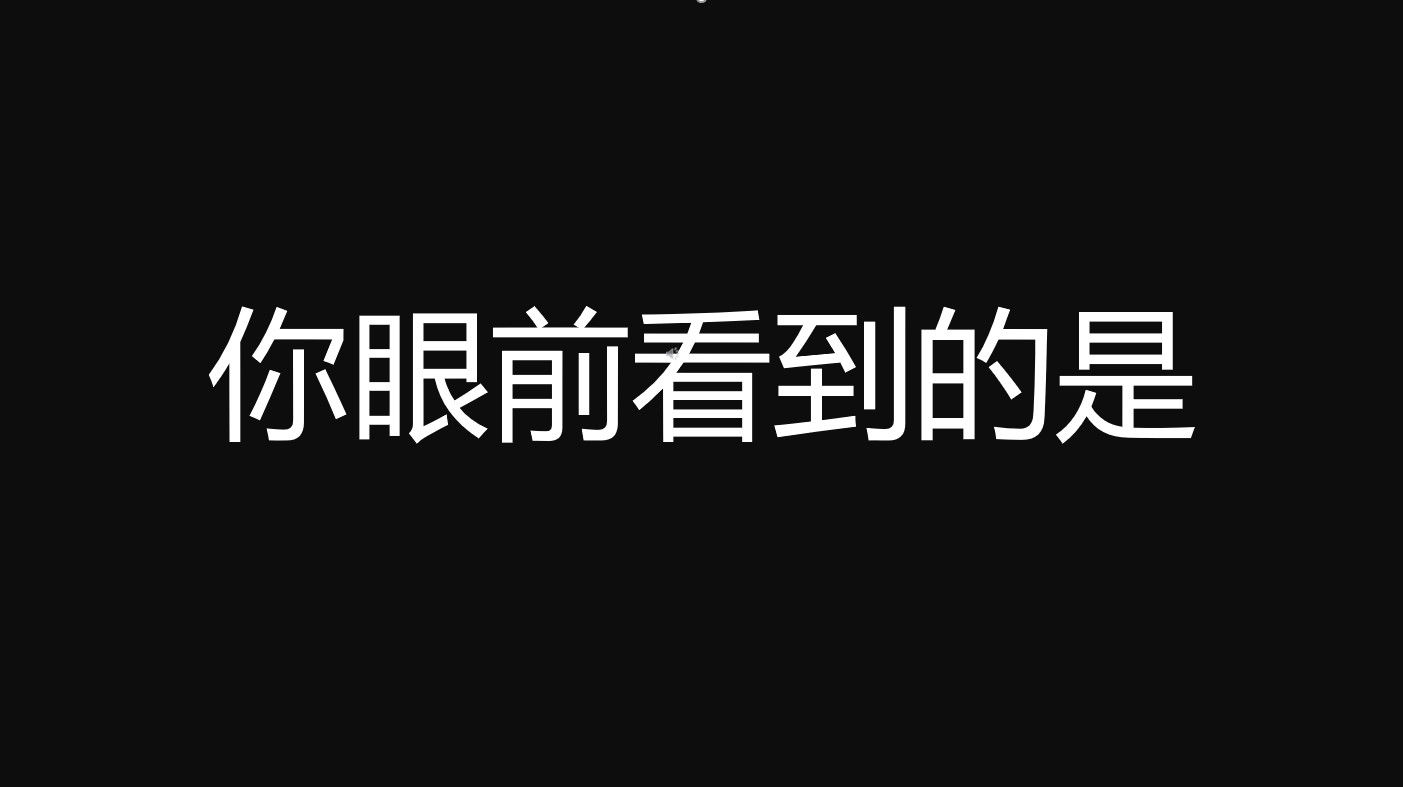 你眼前看到的是